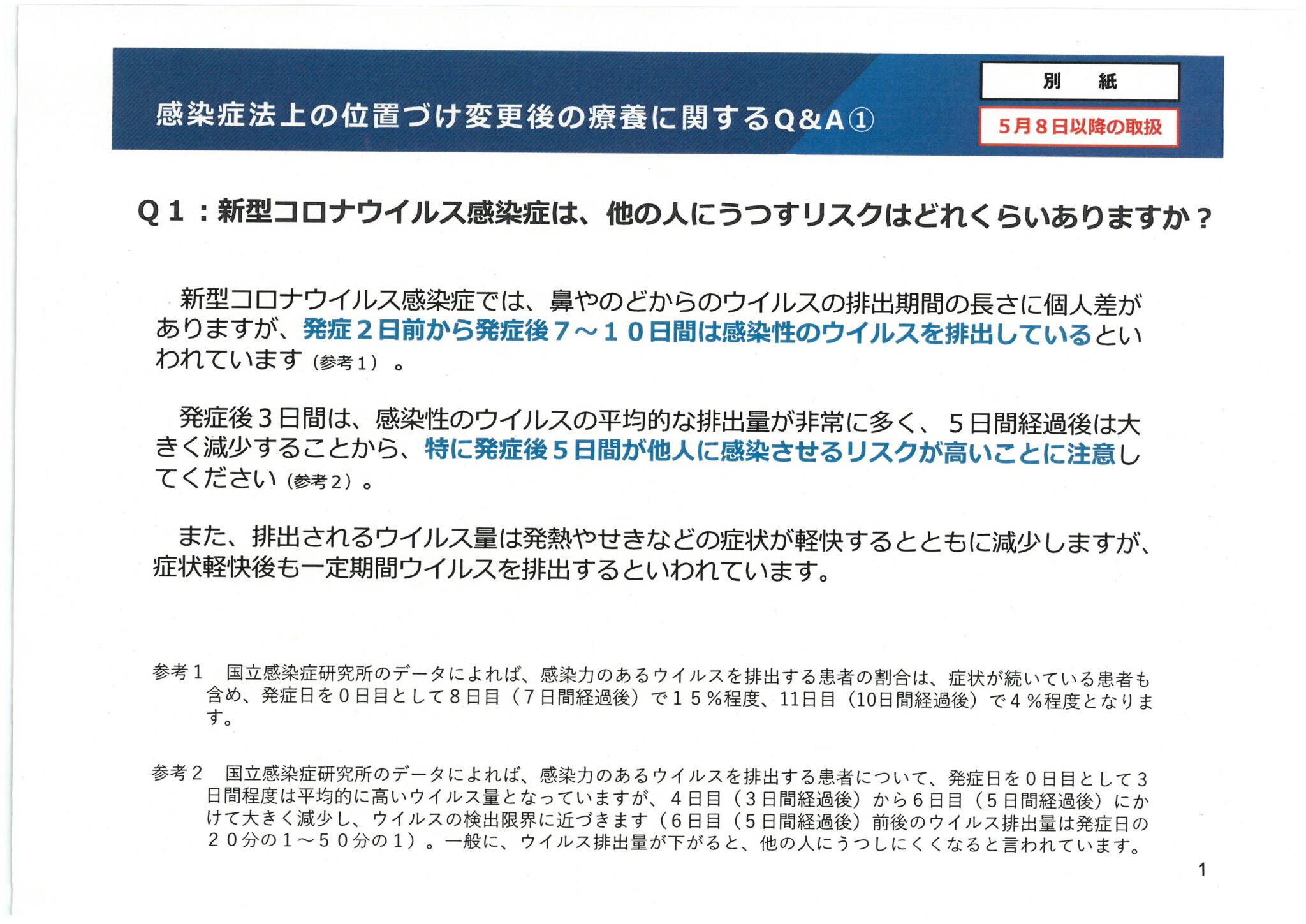 感染症法上の位置づけ変更後の療養に関するQ&A①

別　紙

5月8日以降の取扱

Q１：新型コロナウイルス感染症は、他の人にうつすリスクはどれくらいありますか？

新型コロナウイルス感染症では、鼻やのどからのウイルスの排出期間の長さに個人差がありますが、発症２日前から発症後７～１０日間は感染性のウイルスを排出しているといわれています（参考１）。

発症後３日間は、感染性のウイルスの平均的な排出量が非常に多く、５日間経過後は大きく減少することから、特に発症後５日間が他人に感染させるリスクが高いことに注意してください（参考２）。

また、排出されるウイルス量は発熱やせきなどの症状が軽快するとともに減少しますが、症状軽快後も一定期間ウイルスを排出するといわれています。

参考１　国立感染症研究所のデータによれば、感染力のあるウイルスを排出する患者の割合は、症状が続いている患者も含め、発症日を０日目として８日目（７日間経過後）で１５％程度、11日目（10日間経過後）で４％程度となります。

参考２　国立感染症研究所のデータによれば、感染力のあるウイルスを排出する患者について、発症日を０日目として３日間程度は平均的に高いウイルス量となっていますが、４日目（３日間経過後）から６日目（５日間経過後）にかけて大きく減少し、ウイルスの検出限界に近づきます（６日目（５日間経過後）前後のウイルス排出量は発症日の２０分の１～５０分の１）。一般に、ウイルス排出量が下がると、他の人にうつしにくくなると言われています。

1